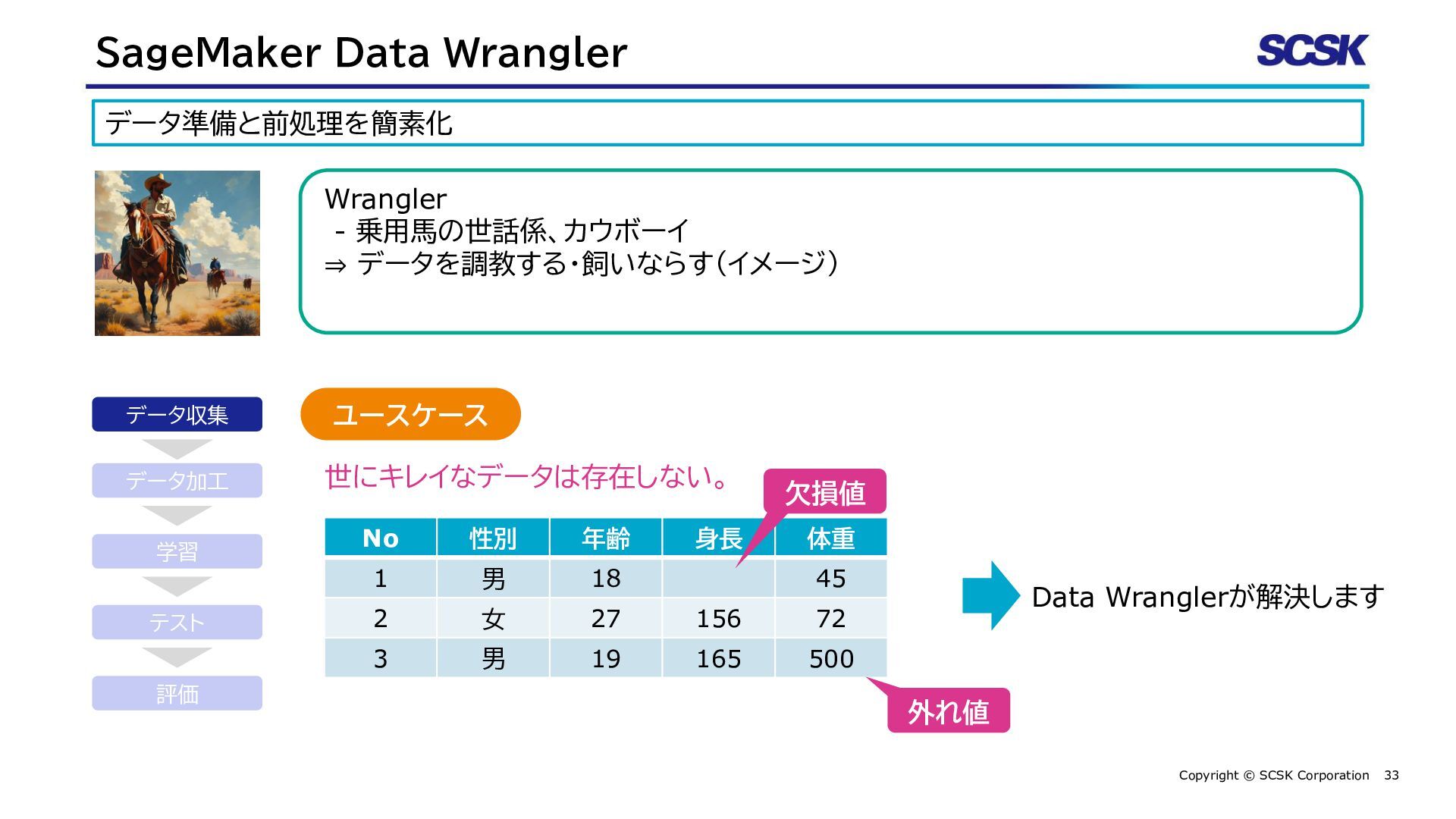 SageMaker Data Wrangler

SCSK

データ準備と前処理を簡素化

Wrangler
- 乗用馬の世話係、カウボーイ
⇒ データを調教する・飼いならす(イメージ)

データ収集
データ加工
学習
テスト
評価

ユースケース

世にキレイなデータは存在しない。

欠損値

| No | 性別 | 年齢 | 身長 | 体重 |
|---|---|---|---|---|
| 1 | 男 | 18 | | 45 |
| 2 | 女 | 27 | 156 | 72 |
| 3 | 男 | 19 | 165 | 500 |

外れ値

Data Wranglerが解決します

Copyright © SCSK Corporation 33